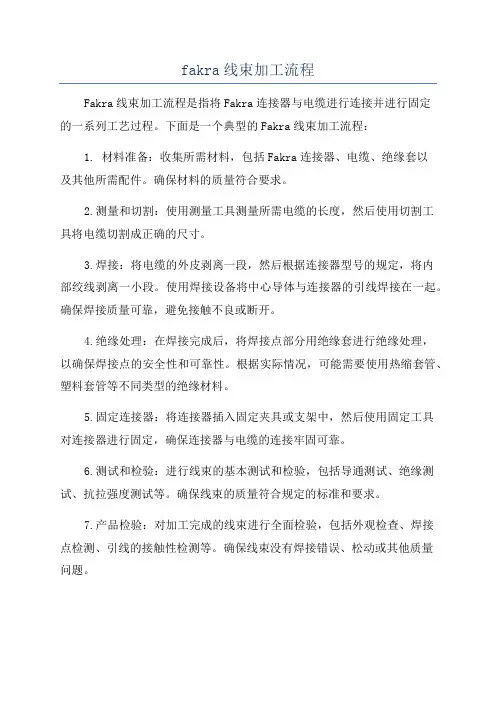 fakra线束加工流程

Fakra线束加工流程是指将Fakra连接器与电缆进行连接并进行固定的一系列工艺过程。下面是一个典型的Fakra线束加工流程：

1. 材料准备：收集所需材料，包括Fakra连接器、电缆、绝缘套以及其他所需配件。确保材料的质量符合要求。

2.测量和切割：使用测量工具测量所需电缆的长度，然后使用切割工具将电缆切割成正确的尺寸。

3.焊接：将电缆的外皮剥离一段，然后根据连接器型号的规定，将内部绞线剥离一小段。使用焊接设备将中心导体与连接器的引线焊接在一起。确保焊接质量可靠，避免接触不良或断开。

4.绝缘处理：在焊接完成后，将焊接点部分用绝缘套进行绝缘处理，以确保焊接点的安全性和可靠性。根据实际情况，可能需要使用热缩套管、塑料套管等不同类型的绝缘材料。

5.固定连接器：将连接器插入固定夹具或支架中，然后使用固定工具对连接器进行固定，确保连接器与电缆的连接牢固可靠。

6.测试和检验：进行线束的基本测试和检验，包括导通测试、绝缘测试、抗拉强度测试等。确保线束的质量符合规定的标准和要求。

7.产品检验：对加工完成的线束进行全面检验，包括外观检查、焊接点检测、引线的接触性检测等。确保线束没有焊接错误、松动或其他质量问题。